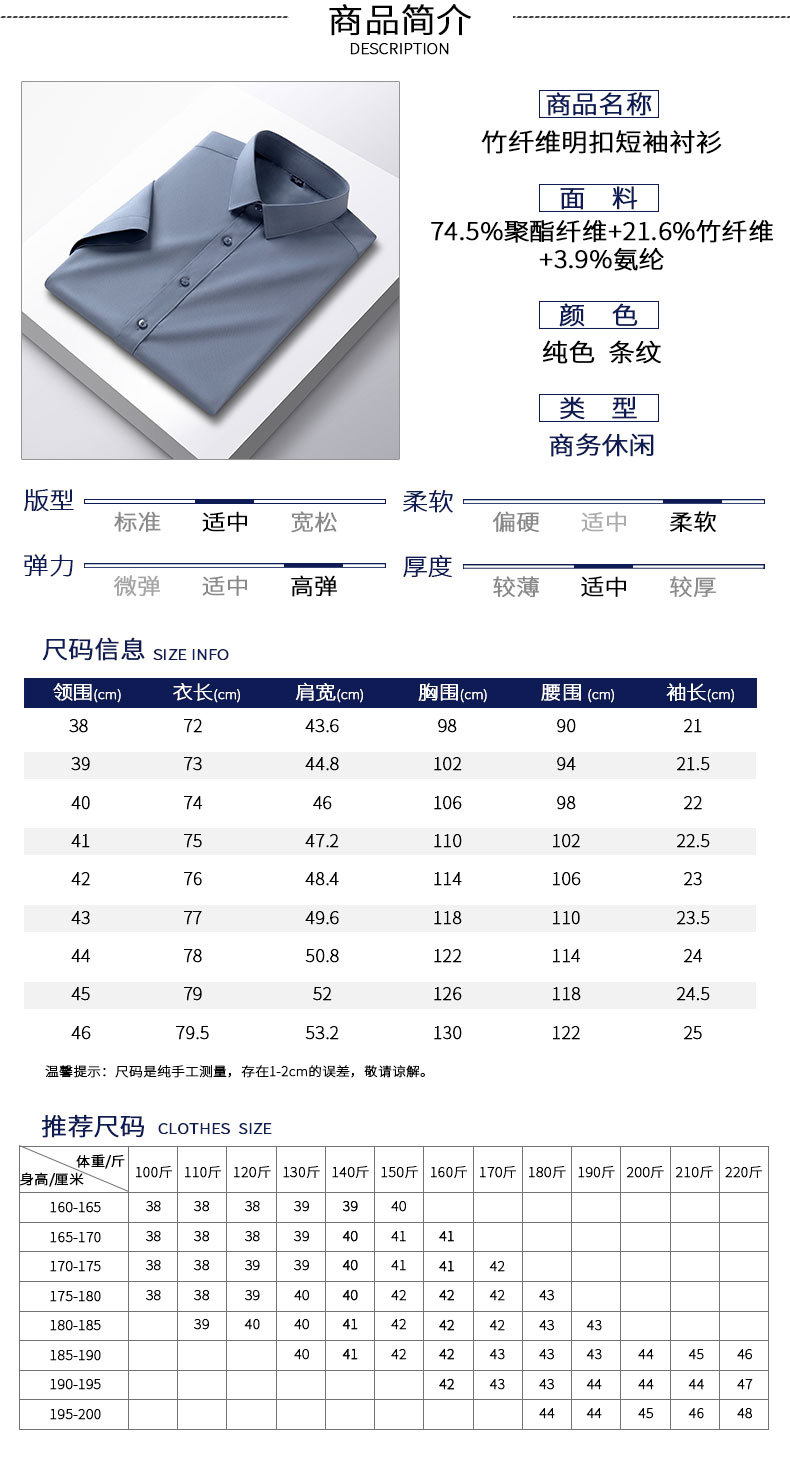 商品简介
DESCRIPTION

商品名称
竹纤维明扣短袖衬衫

面 料
74.5%聚酯纤维+21.6%竹纤维+3.9%氨纶

颜 色
纯色 条纹

类 型
商务休闲

版型 标准 适中 宽松
柔软 偏硬 适中 柔软
弹力 微弹 适中 高弹
厚度 较薄 适中 较厚

尺码信息 SIZE INFO

| 领围(cm) | 衣长(cm) | 肩宽(cm) | 胸围(cm) | 腰围 (cm) | 袖长(cm) |
|---|---|---|---|---|---|
| 38 | 72 | 43.6 | 98 | 90 | 21 |
| 39 | 73 | 44.8 | 102 | 94 | 21.5 |
| 40 | 74 | 46 | 106 | 98 | 22 |
| 41 | 75 | 47.2 | 110 | 102 | 22.5 |
| 42 | 76 | 48.4 | 114 | 106 | 23 |
| 43 | 77 | 49.6 | 118 | 110 | 23.5 |
| 44 | 78 | 50.8 | 122 | 114 | 24 |
| 45 | 79 | 52 | 126 | 118 | 24.5 |
| 46 | 79.5 | 53.2 | 130 | 122 | 25 |

温馨提示：尺码是纯手工测量，存在1-2cm的误差，敬请谅解。

推荐尺码 CLOTHES SIZE

| 体重/斤 身高/厘米 | 100斤 | 110斤 | 120斤 | 130斤 | 140斤 | 150斤 | 160斤 | 170斤 | 180斤 | 190斤 | 200斤 | 210斤 | 220斤 |
|---|---|---|---|---|---|---|---|---|---|---|---|---|---|
| 160-165 | 38 | 38 | 38 | 39 | 39 | 40 | | | | | | | |
| 165-170 | 38 | 38 | 38 | 39 | 40 | 41 | 41 | | | | | | |
| 170-175 | 38 | 38 | 39 | 39 | 40 | 41 | 41 | 42 | | | | | |
| 175-180 | 38 | 38 | 39 | 40 | 40 | 42 | 42 | 42 | 43 | | | | |
| 180-185 | | 39 | 40 | 40 | 41 | 42 | 42 | 42 | 43 | 43 | | | |
| 185-190 | | | | 40 | 41 | 42 | 42 | 43 | 43 | 43 | 44 | 45 | 46 |
| 190-195 | | | | | | | 42 | 43 | 43 | 44 | 44 | 44 | 47 |
| 195-200 | | | | | | | | | 44 | 44 | 45 | 46 | 48 |